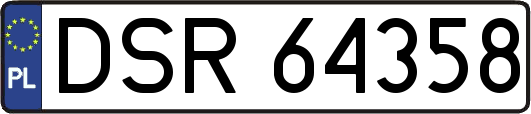 PL
DSR 64358